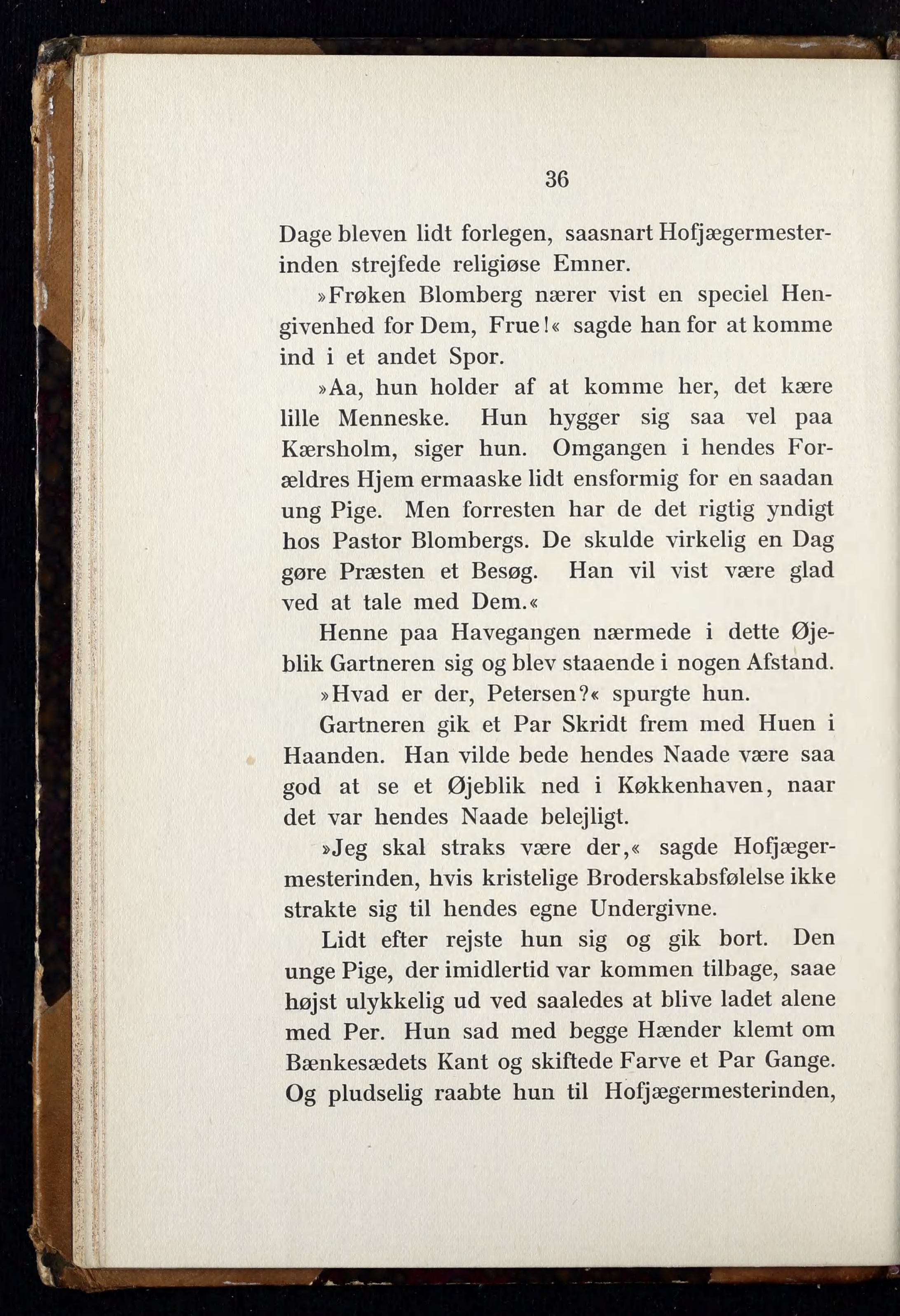 36

Dage bleven lidt forlegen, saasnart Hofjægermesterinden strejfede religiøse Emner.

»Frøken Blomberg nærer vist en speciel Hengivenhed for Dem, Frue!« sagde han for at komme ind i et andet Spor.

»Aa, hun holder af at komme her, det kære lille Menneske. Hun hygger sig saa vel paa Kærsholm, siger hun. Omgangen i hendes Forældres Hjem ermaaske lidt ensformig for en saadan ung Pige. Men forresten har de det rigtig yndigt hos Pastor Blombergs. De skulde virkelig en Dag gøre Præsten et Besøg. Han vil vist være glad ved at tale med Dem.«

Henne paa Havegangen nærmede i dette Øjeblik Gartneren sig og blev staaende i nogen Afstand.

»Hvad er der, Petersen?« spurgte hun.

Gartneren gik et Par Skridt frem med Huen i Haanden. Han vilde bede hendes Naade være saa god at se et Øjeblik ned i Køkkenhaven, naar det var hendes Naade belejligt.

»Jeg skal straks være der,« sagde Hofjægermesterinden, hvis kristelige Broderskabsfølelse ikke strakte sig til hendes egne Undergivne.

Lidt efter rejste hun sig og gik bort. Den unge Pige, der imidlertid var kommen tilbage, saae højst ulykkelig ud ved saaledes at blive ladet alene med Per. Hun sad med begge Hænder klemt om Bænkesædets Kant og skiftede Farve et Par Gange. Og pludselig raabte hun til Hofjægermesterinden,